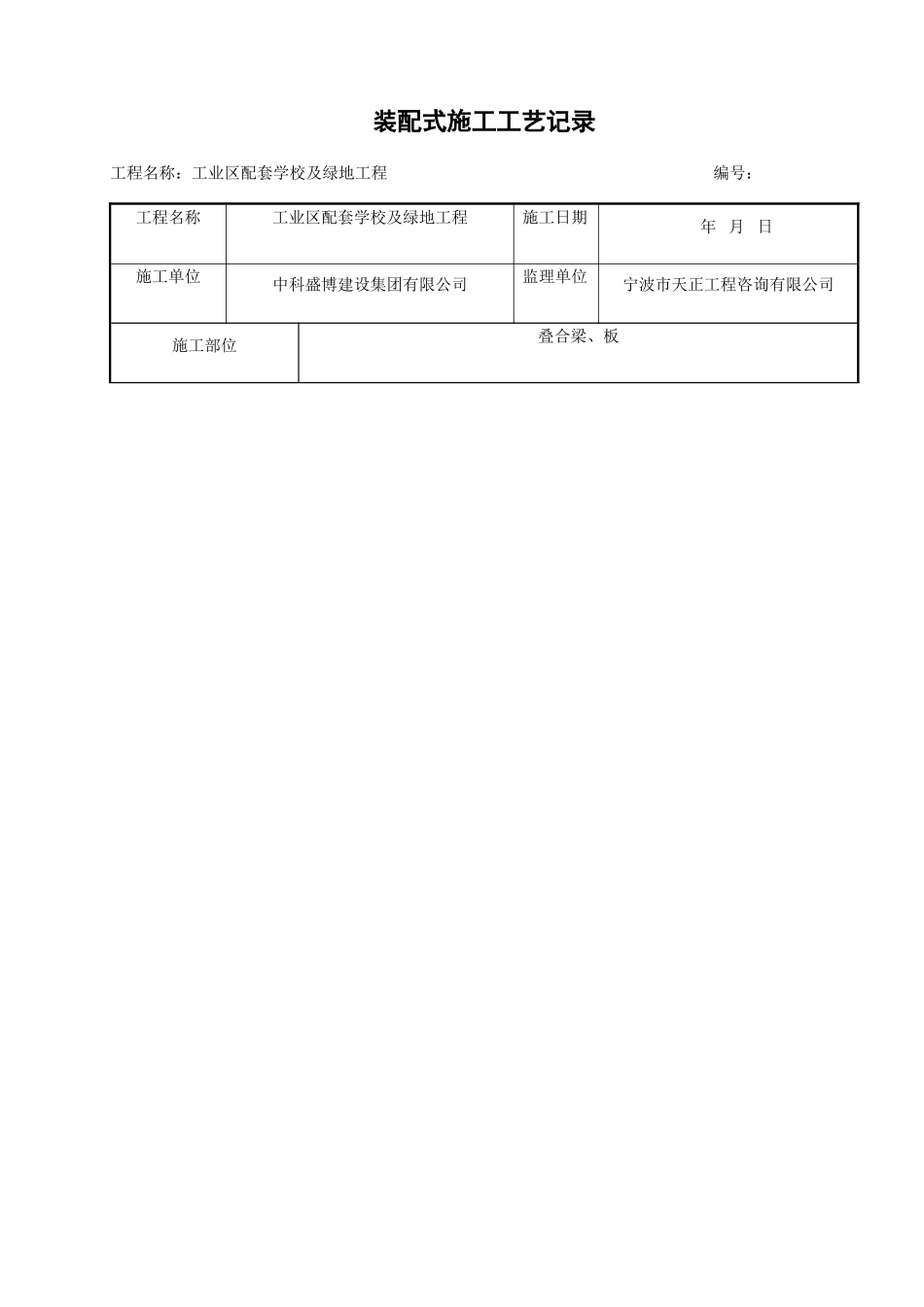 装配式施工工艺记录

工程名称：工业区配套学校及绿地工程 编号：

| 工程名称 | 工业区配套学校及绿地工程 | 施工日期 | 年 月 日 |
|---|---|---|---|
| 施工单位 | 中科盛博建设集团有限公司 | 监理单位 | 宁波市天正工程咨询有限公司 |
| 施工部位 | 叠合梁、板 | | |